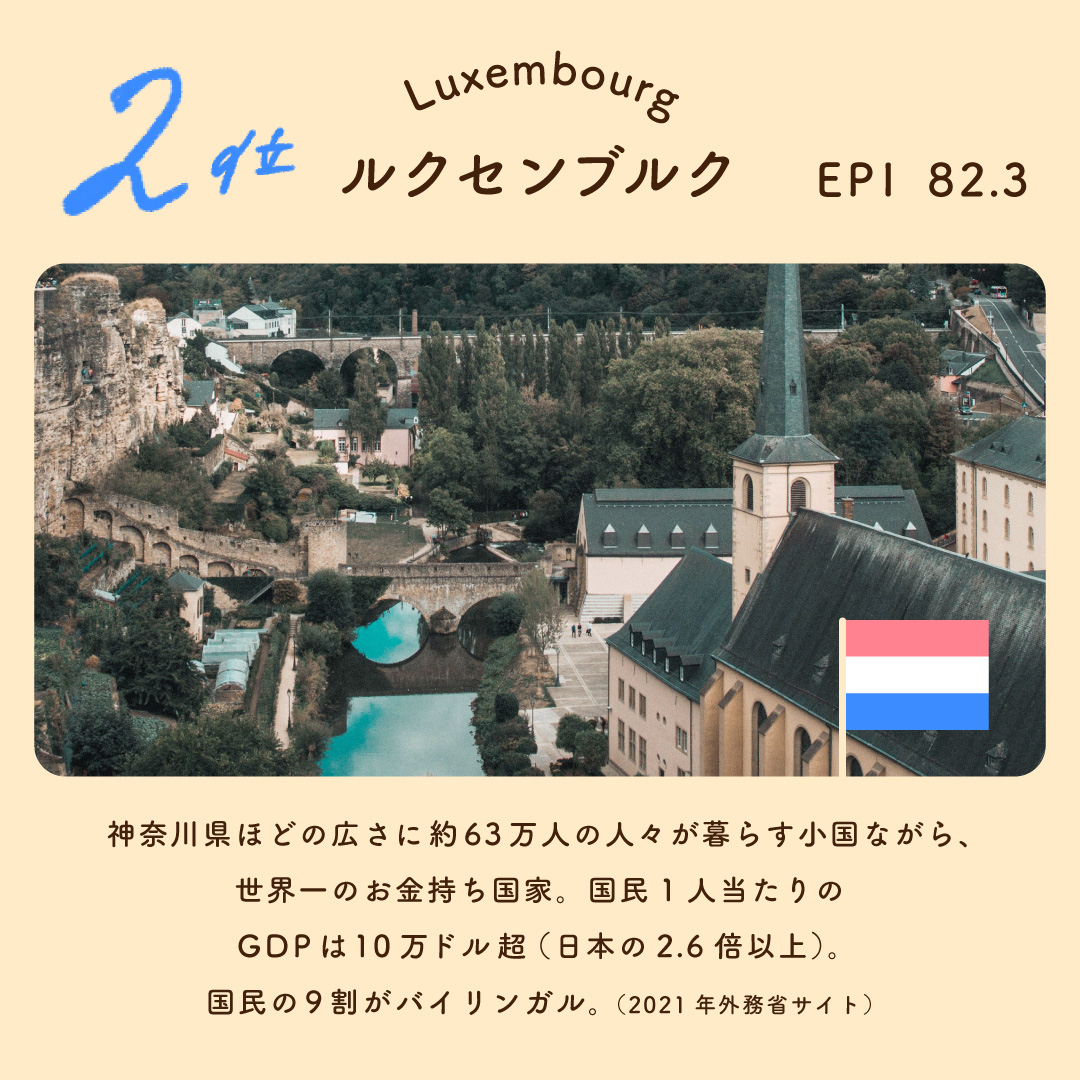 2位

Luxembourg
ルクセンブルク

EPI 82.3

神奈川県ほどの広さに約63万人の人々が暮らす小国ながら、世界一のお金持ち国家。国民１人当たりのGDPは10万ドル超（日本の2.6倍以上）。国民の９割がバイリンガル。（2021年外務省サイト）